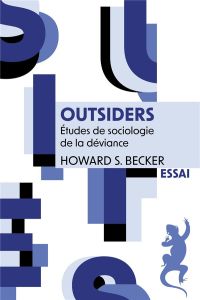 OUTSIDERS
Études de sociologie de la déviance
HOWARD S. BECKER
ESSAI